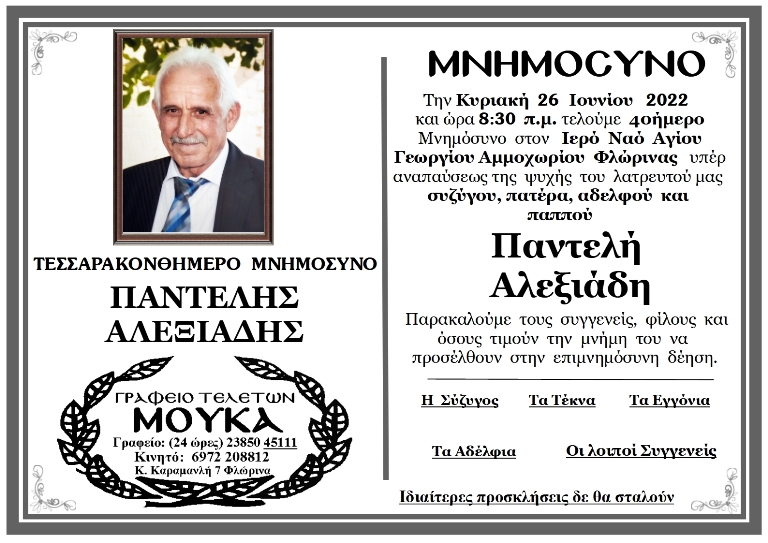 ΤΕΣΣΑΡΑΚΟΝΘΗΜΕΡΟ ΜΝΗΜΟΣΥΝΟ

ΠΑΝΤΕΛΗΣ ΑΛΕΞΙΑΔΗΣ

ΓΡΑΦΕΙΟ ΤΕΛΕΤΩΝ
ΜΟΥΚΑ
Γραφείο: (24 ώρες) 23850 45111
Κινητό: 6972 208812
Κ. Καραμανλή 7 Φλώρινα

ΜΝΗΜΟΣΥΝΟ

Την Κυριακή 26 Ιουνίου 2022 και ώρα 8:30 π.μ. τελούμε 40ήμερο Μνημόσυνο στον Ιερό Ναό Αγίου Γεωργίου Αμμοχωρίου Φλώρινας υπέρ αναπαύσεως της ψυχής του λατρευτού μας συζύγου, πατέρα, αδελφού και παππού

Παντελή Αλεξιάδη

Παρακαλούμε τους συγγενείς, φίλους και όσους τιμούν την μνήμη του να προσέλθουν στην επιμνημόσυνη δέηση.

Η Σύζυγος Τα Τέκνα Τα Εγγόνια

Τα Αδέλφια Οι λοιποί Συγγενείς

Ιδιαίτερες προσκλήσεις δε θα σταλούν